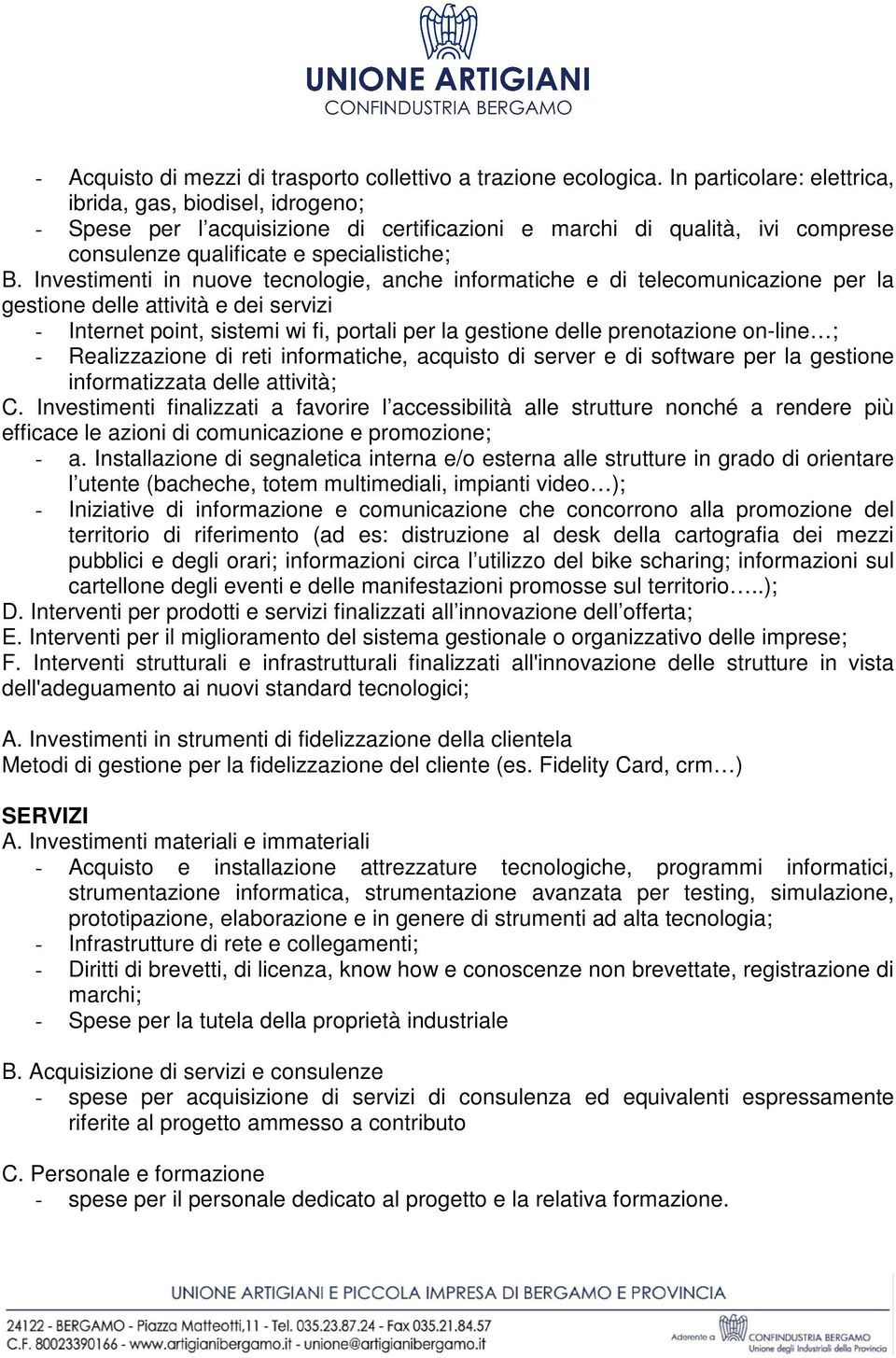 UNIONE ARTIGIANI
CONFINDUSTRIA BERGAMO

- Acquisto di mezzi di trasporto collettivo a trazione ecologica. In particolare: elettrica, ibrida, gas, biodisel, idrogeno;
- Spese per l'acquisizione di certificazioni e marchi di qualità, ivi comprese consulenze qualificate e specialistiche;

B. Investimenti in nuove tecnologie, anche informatiche e di telecomunicazione per la gestione delle attività e dei servizi
- Internet point, sistemi wi fi, portali per la gestione delle prenotazione on-line…;
- Realizzazione di reti informatiche, acquisto di server e di software per la gestione informatizzata delle attività;

C. Investimenti finalizzati a favorire l'accessibilità alle strutture nonché a rendere più efficace le azioni di comunicazione e promozione;
- a. Installazione di segnaletica interna e/o esterna alle strutture in grado di orientare l'utente (bacheche, totem multimediali, impianti video…);
- Iniziative di informazione e comunicazione che concorrono alla promozione del territorio di riferimento (ad es: distruzione al desk della cartografia dei mezzi pubblici e degli orari; informazioni circa l'utilizzo del bike scharing; informazioni sul cartellone degli eventi e delle manifestazioni promosse sul territorio…..);

D. Interventi per prodotti e servizi finalizzati all'innovazione dell'offerta;
E. Interventi per il miglioramento del sistema gestionale o organizzativo delle imprese;
F. Interventi strutturali e infrastrutturali finalizzati all'innovazione delle strutture in vista dell'adeguamento ai nuovi standard tecnologici;

A. Investimenti in strumenti di fidelizzazione della clientela
Metodi di gestione per la fidelizzazione del cliente (es. Fidelity Card, crm…)

SERVIZI
A. Investimenti materiali e immateriali
- Acquisto e installazione attrezzature tecnologiche, programmi informatici, strumentazione informatica, strumentazione avanzata per testing, simulazione, prototipazione, elaborazione e in genere di strumenti ad alta tecnologia;
- Infrastrutture di rete e collegamenti;
- Diritti di brevetti, di licenza, know how e conoscenze non brevettate, registrazione di marchi;
- Spese per la tutela della proprietà industriale

B. Acquisizione di servizi e consulenze
- spese per acquisizione di servizi di consulenza ed equivalenti espressamente riferite al progetto ammesso a contributo

C. Personale e formazione
- spese per il personale dedicato al progetto e la relativa formazione.

UNIONE ARTIGIANI E PICCOLA IMPRESA DI BERGAMO E PROVINCIA
24122 - BERGAMO - Piazza Matteotti,11 - Tel. 035.23.87.24 - Fax 035.21.84.57
C.F. 80023390166 - www.artigianibergamo.it - unione@artigianibergamo.it
Aderente a CONFINDUSTRIA BERGAMO Unione degli Industriali della Provincia